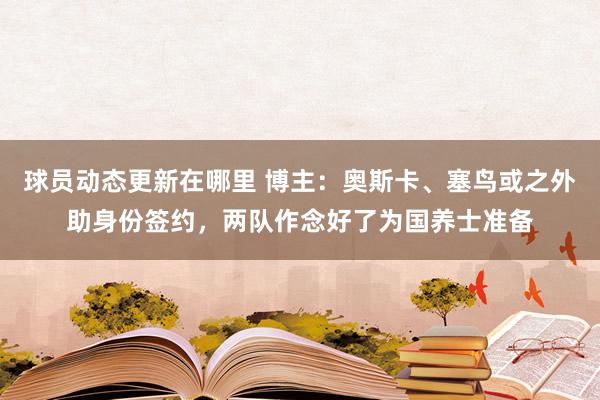 球员动态更新在哪里 博主：奥斯卡、塞鸟或之外助身份签约，两队作念好了为国养士准备